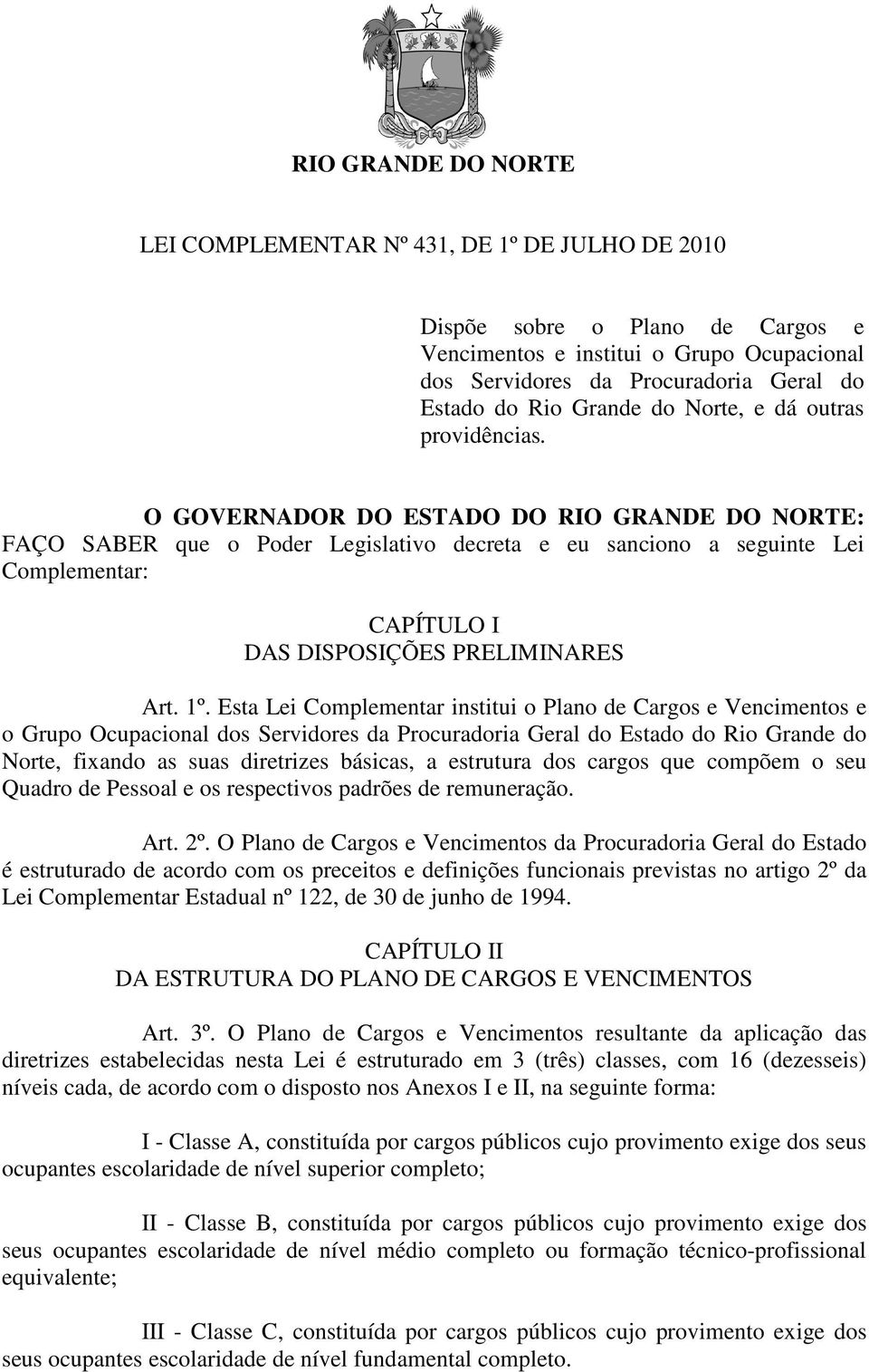 RIO GRANDE DO NORTE

LEI COMPLEMENTAR Nº 431, DE 1º DE JULHO DE 2010

Dispõe sobre o Plano de Cargos e Vencimentos e institui o Grupo Ocupacional dos Servidores da Procuradoria Geral do Estado do Rio Grande do Norte, e dá outras providências.

O GOVERNADOR DO ESTADO DO RIO GRANDE DO NORTE: FAÇO SABER que o Poder Legislativo decreta e eu sanciono a seguinte Lei Complementar:

CAPÍTULO I
DAS DISPOSIÇÕES PRELIMINARES

Art. 1º. Esta Lei Complementar institui o Plano de Cargos e Vencimentos e o Grupo Ocupacional dos Servidores da Procuradoria Geral do Estado do Rio Grande do Norte, fixando as suas diretrizes básicas, a estrutura dos cargos que compõem o seu Quadro de Pessoal e os respectivos padrões de remuneração.

Art. 2º. O Plano de Cargos e Vencimentos da Procuradoria Geral do Estado é estruturado de acordo com os preceitos e definições funcionais previstas no artigo 2º da Lei Complementar Estadual nº 122, de 30 de junho de 1994.

CAPÍTULO II
DA ESTRUTURA DO PLANO DE CARGOS E VENCIMENTOS

Art. 3º. O Plano de Cargos e Vencimentos resultante da aplicação das diretrizes estabelecidas nesta Lei é estruturado em 3 (três) classes, com 16 (dezesseis) níveis cada, de acordo com o disposto nos Anexos I e II, na seguinte forma:

I - Classe A, constituída por cargos públicos cujo provimento exige dos seus ocupantes escolaridade de nível superior completo;

II - Classe B, constituída por cargos públicos cujo provimento exige dos seus ocupantes escolaridade de nível médio completo ou formação técnico-profissional equivalente;

III - Classe C, constituída por cargos públicos cujo provimento exige dos seus ocupantes escolaridade de nível fundamental completo.